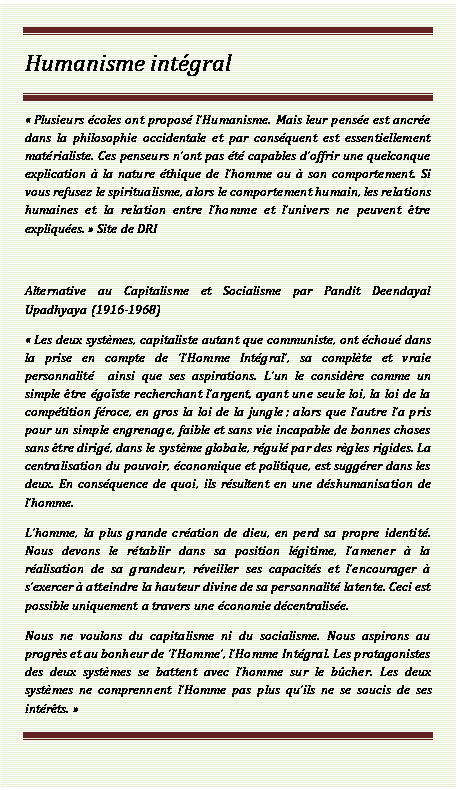 Humanisme intégral

« Plusieurs écoles ont proposé l'Humanisme. Mais leur pensée est ancrée dans la philosophie occidentale et par conséquent est essentiellement matérialiste. Ces penseurs n'ont pas été capables d'offrir une quelconque explication à la nature éthique de l'homme ou à son comportement. Si vous refusez le spiritualisme, alors le comportement humain, les relations humaines et la relation entre l'homme et l'univers ne peuvent être expliquées. » Site de DRI

Alternative au Capitalisme et Socialisme par Pandit Deendayal Upadhyaya (1916-1968)

« Les deux systèmes, capitaliste autant que communiste, ont échoué dans la prise en compte de 'l'Homme Intégral', sa complète et vraie personnalité ainsi que ses aspirations. L'un le considère comme un simple être égoïste recherchant l'argent, ayant une seule loi, la loi de la compétition féroce, en gros la loi de la jungle ; alors que l'autre l'a pris pour un simple engrenage, faible et sans vie incapable de bonnes choses sans être dirigé, dans le système globale, régulé par des règles rigides. La centralisation du pouvoir, économique et politique, est suggérer dans les deux. En conséquence de quoi, ils résultent en une déshumanisation de l'homme.

L'homme, la plus grande création de dieu, en perd sa propre identité. Nous devons le rétablir dans sa position légitime, l'amener à la réalisation de sa grandeur, réveiller ses capacités et l'encourager à s'exercer à atteindre la hauteur divine de sa personnalité latente. Ceci est possible uniquement a travers une économie décentralisée.

Nous ne voulons du capitalisme ni du socialisme. Nous aspirons au progrès et au bonheur de 'l'Homme', l'Homme Intégral. Les protagonistes des deux systèmes se battent avec l'homme sur le bûcher. Les deux systèmes ne comprennent l'Homme pas plus qu'ils ne se soucis de ses intérêts. »